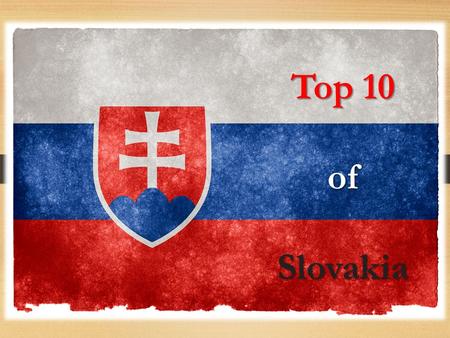 Top 10

of

Slovakia